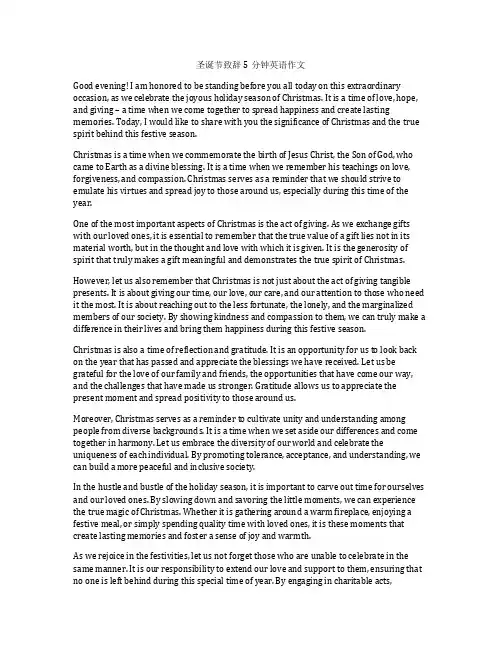 圣诞节致辞 5 分钟英语作文

Good evening! I am honored to be standing before you all today on this extraordinary occasion, as we celebrate the joyous holiday season of Christmas. It is a time of love, hope, and giving – a time when we come together to spread happiness and create lasting memories. Today, I would like to share with you the significance of Christmas and the true spirit behind this festive season.

Christmas is a time when we commemorate the birth of Jesus Christ, the Son of God, who came to Earth as a divine blessing. It is a time when we remember his teachings on love, forgiveness, and compassion. Christmas serves as a reminder that we should strive to emulate his virtues and spread joy to those around us, especially during this time of the year.

One of the most important aspects of Christmas is the act of giving. As we exchange gifts with our loved ones, it is essential to remember that the true value of a gift lies not in its material worth, but in the thought and love with which it is given. It is the generosity of spirit that truly makes a gift meaningful and demonstrates the true spirit of Christmas.

However, let us also remember that Christmas is not just about the act of giving tangible presents. It is about giving our time, our love, our care, and our attention to those who need it the most. It is about reaching out to the less fortunate, the lonely, and the marginalized members of our society. By showing kindness and compassion to them, we can truly make a difference in their lives and bring them happiness during this festive season.

Christmas is also a time of reflection and gratitude. It is an opportunity for us to look back on the year that has passed and appreciate the blessings we have received. Let us be grateful for the love of our family and friends, the opportunities that have come our way, and the challenges that have made us stronger. Gratitude allows us to appreciate the present moment and spread positivity to those around us.

Moreover, Christmas serves as a reminder to cultivate unity and understanding among people from diverse backgrounds. It is a time when we set aside our differences and come together in harmony. Let us embrace the diversity of our world and celebrate the uniqueness of each individual. By promoting tolerance, acceptance, and understanding, we can build a more peaceful and inclusive society.

In the hustle and bustle of the holiday season, it is important to carve out time for ourselves and our loved ones. By slowing down and savoring the little moments, we can experience the true magic of Christmas. Whether it is gathering around a warm fireplace, enjoying a festive meal, or simply spending quality time with loved ones, it is these moments that create lasting memories and foster a sense of joy and warmth.

As we rejoice in the festivities, let us not forget those who are unable to celebrate in the same manner. It is our responsibility to extend our love and support to them, ensuring that no one is left behind during this special time of year. By engaging in charitable acts,